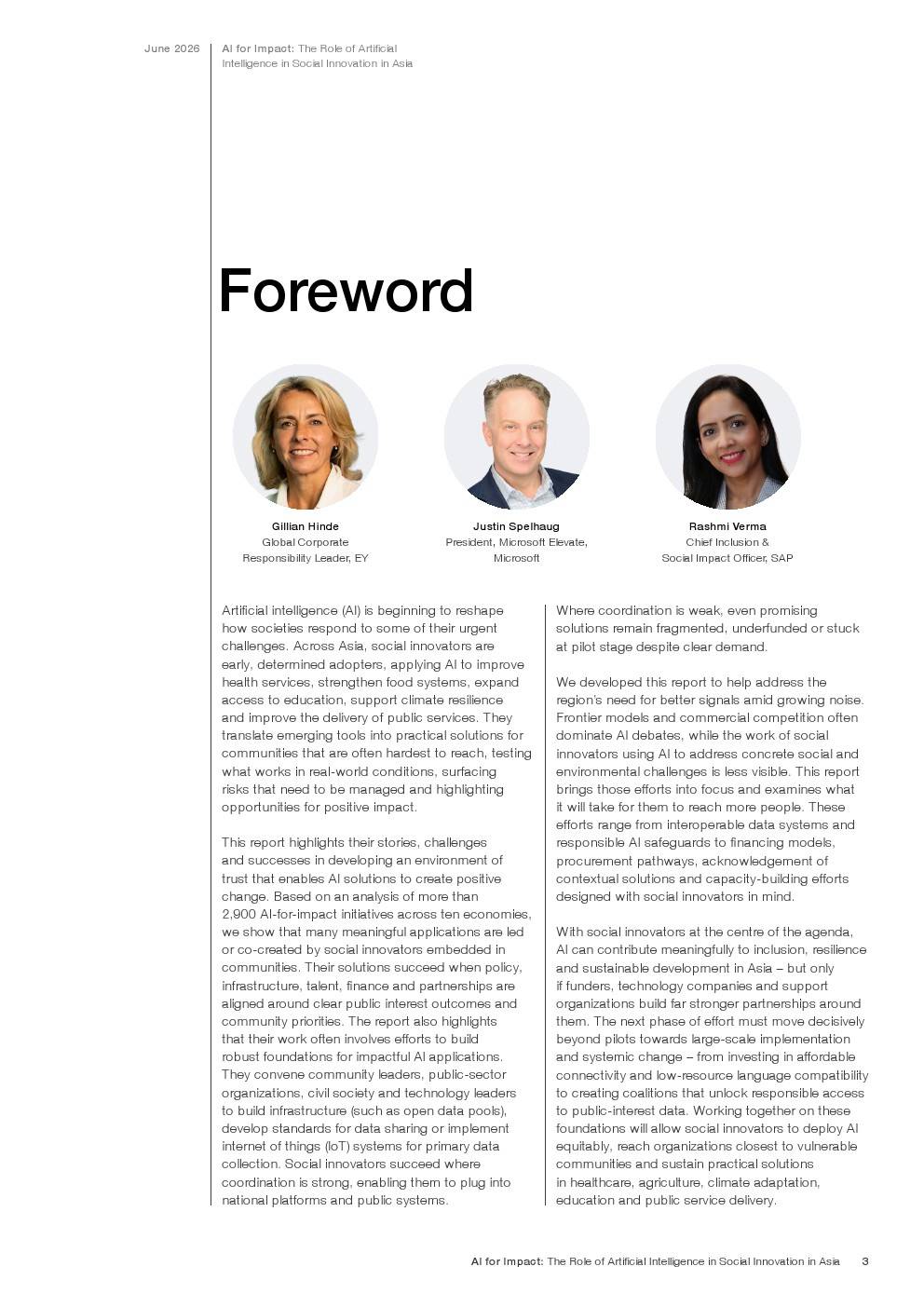 June 2026

AI for Impact: The Role of Artificial Intelligence in Social Innovation in Asia

Foreword

Gillian Hinde
Global Corporate Responsibility Leader, EY

Justin Spelhaug
President, Microsoft Elevate, Microsoft

Rashmi Verma
Chief Inclusion & Social Impact Officer, SAP

Artificial intelligence (AI) is beginning to reshape how societies respond to some of their urgent challenges. Across Asia, social innovators are early, determined adopters, applying AI to improve health services, strengthen food systems, expand access to education, support climate resilience and improve the delivery of public services. They translate emerging tools into practical solutions for communities that are often hardest to reach, testing what works in real-world conditions, surfacing risks that need to be managed and highlighting opportunities for positive impact.

This report highlights their stories, challenges and successes in developing an environment of trust that enables AI solutions to create positive change. Based on an analysis of more than 2,900 AI-for-impact initiatives across ten economies, we show that many meaningful applications are led or co-created by social innovators embedded in communities. Their solutions succeed when policy, infrastructure, talent, finance and partnerships are aligned around clear public interest outcomes and community priorities. The report also highlights that their work often involves efforts to build robust foundations for impactful AI applications. They convene community leaders, public-sector organizations, civil society and technology leaders to build infrastructure (such as open data pools), develop standards for data sharing or implement internet of things (IoT) systems for primary data collection. Social innovators succeed where coordination is strong, enabling them to plug into national platforms and public systems.

Where coordination is weak, even promising solutions remain fragmented, underfunded or stuck at pilot stage despite clear demand.

We developed this report to help address the region's need for better signals amid growing noise. Frontier models and commercial competition often dominate AI debates, while the work of social innovators using AI to address concrete social and environmental challenges is less visible. This report brings those efforts into focus and examines what it will take for them to reach more people. These efforts range from interoperable data systems and responsible AI safeguards to financing models, procurement pathways, acknowledgement of contextual solutions and capacity-building efforts designed with social innovators in mind.

With social innovators at the centre of the agenda, AI can contribute meaningfully to inclusion, resilience and sustainable development in Asia – but only if funders, technology companies and support organizations build far stronger partnerships around them. The next phase of effort must move decisively beyond pilots towards large-scale implementation and systemic change – from investing in affordable connectivity and low-resource language compatibility to creating coalitions that unlock responsible access to public-interest data. Working together on these foundations will allow social innovators to deploy AI equitably, reach organizations closest to vulnerable communities and sustain practical solutions in healthcare, agriculture, climate adaptation, education and public service delivery.

AI for Impact: The Role of Artificial Intelligence in Social Innovation in Asia 3